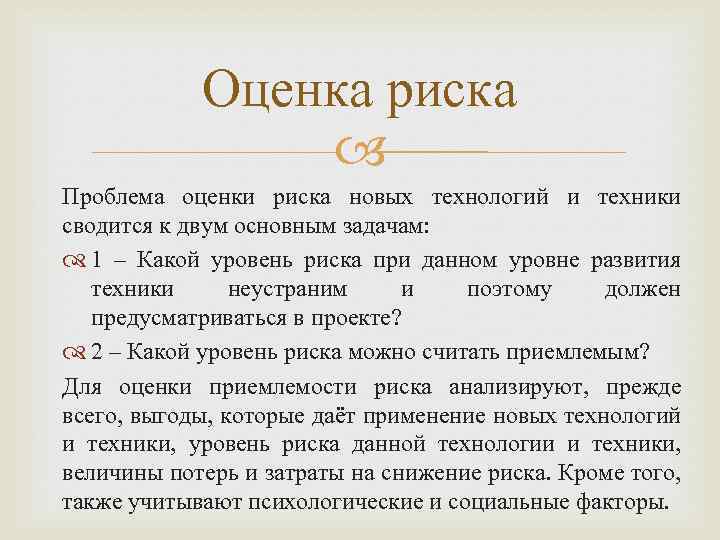 Оценка риска

Проблема оценки риска новых технологий и техники сводится к двум основным задачам:

1 – Какой уровень риска при данном уровне развития техники неустраним и поэтому должен предусматриваться в проекте?

2 – Какой уровень риска можно считать приемлемым?

Для оценки приемлемости риска анализируют, прежде всего, выгоды, которые даёт применение новых технологий и техники, уровень риска данной технологии и техники, величины потерь и затраты на снижение риска. Кроме того, также учитывают психологические и социальные факторы.